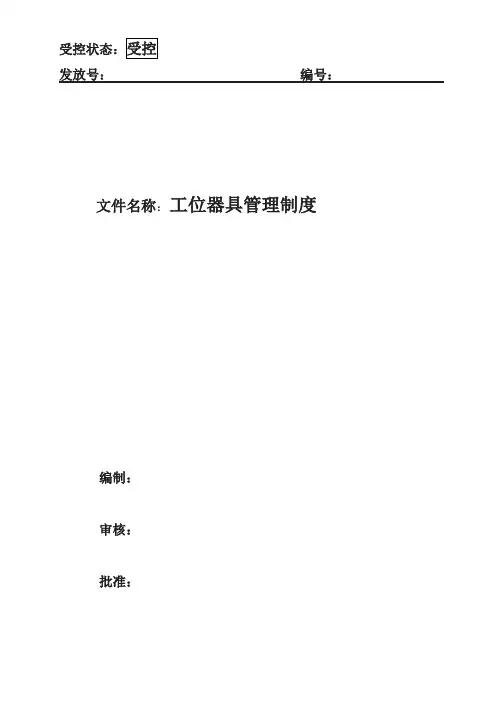 受控状态：受控

发放号：    编号：

文件名称：工位器具管理制度

编制：

审核：

批准：